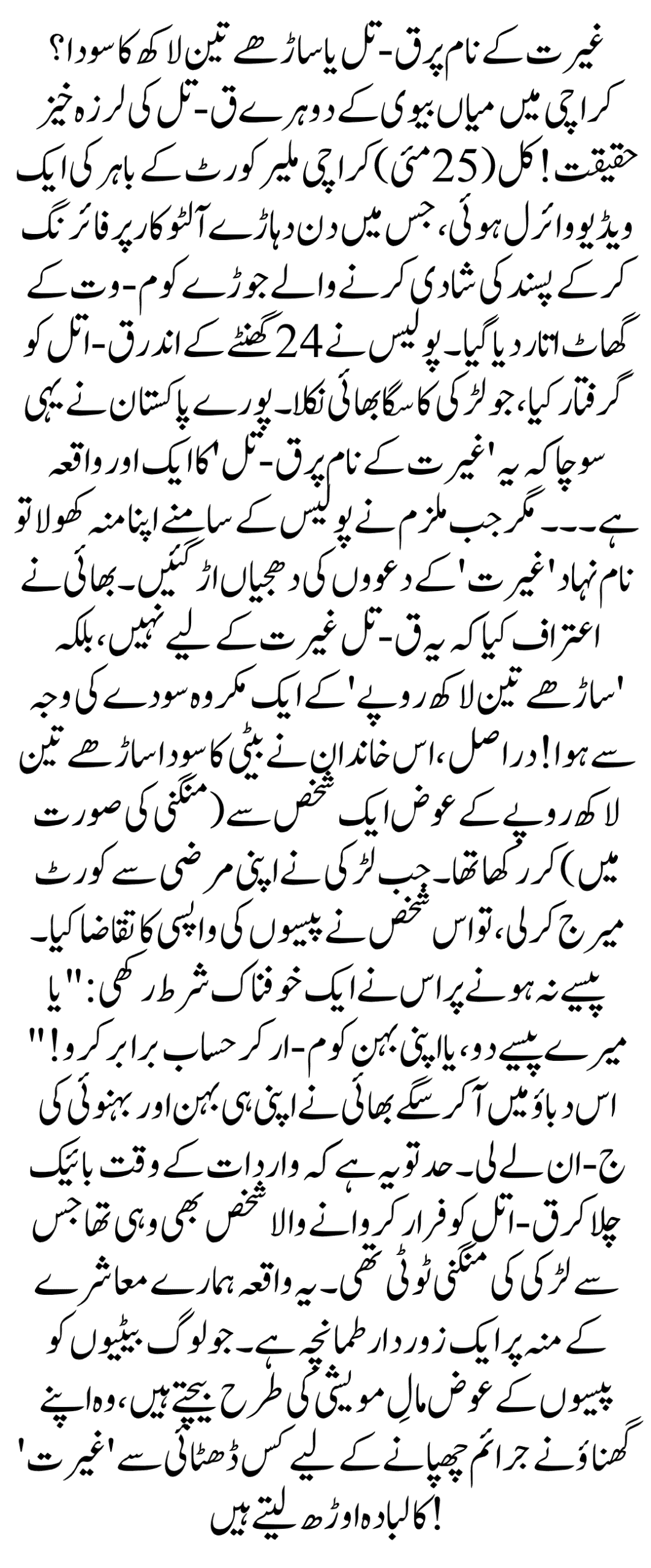 غیرت کے نام پر ق-تل یا ساڑھے تین لاکھ کا سودا؟
کراچی میں میاں بیوی کے دوہرے ق-تل کی لرزہ خیز حقیقت! کل (25 مئی) کراچی ملیر کورٹ کے باہر کی ایک ویڈیو وائرل ہوئی، جس میں دن دہاڑے آلٹو کار پر فائرنگ کر کے پسند کی شادی کرنے والے جوڑے کو م-وت کے گھاٹ اتار دیا گیا۔ پولیس نے 24 گھنٹے کے اندر ق-اتل کو گرفتار کیا، جو لڑکی کا سگا بھائی نکلا۔ پورے پاکستان نے یہی سوچا کہ یہ 'غیرت کے نام پر ق-تل' کا ایک اور واقعہ ہے۔۔۔ مگر جب ملزم نے پولیس کے سامنے اپنا منہ کھولا تو نام نہاد 'غیرت' کے دعووں کی دھجیاں اڑ گئیں۔ بھائی نے اعتراف کیا کہ یہ ق-تل غیرت کے لیے نہیں، بلکہ 'ساڑھے تین لاکھ روپے' کے ایک مکروہ سودے کی وجہ سے ہوا! دراصل، اس خاندان نے بیٹی کا سودا ساڑھے تین لاکھ روپے کے عوض ایک شخص سے (منگنی کی صورت میں) کر رکھا تھا۔ جب لڑکی نے اپنی مرضی سے کورٹ میرج کر لی، تو اس شخص نے پیسوں کی واپسی کا تقاضا کیا۔ پیسے نہ ہونے پر اس نے ایک خوفناک شرط رکھی: "یا میرے پیسے دو، یا اپنی بہن کو م-ار کر حساب برابر کرو!" اس دباؤ میں آ کر سگے بھائی نے اپنی ہی بہن اور بہنوئی کی ج-ان لے لی۔ حد تو یہ ہے کہ واردات کے وقت بائیک چلا کر ق-اتل کو فرار کروانے والا شخص بھی وہی تھا جس سے لڑکی کی منگنی ٹوٹی تھی۔ یہ واقعہ ہمارے معاشرے کے منہ پر ایک زوردار طمانچہ ہے۔ جو لوگ بیٹیوں کو پیسوں کے عوض مالِ مویشی کی طرح بیچتے ہیں، وہ اپنے گھناؤنے جرائم چھپانے کے لیے کس ڈھٹائی سے 'غیرت' کا لبادہ اوڑھ لیتے ہیں!